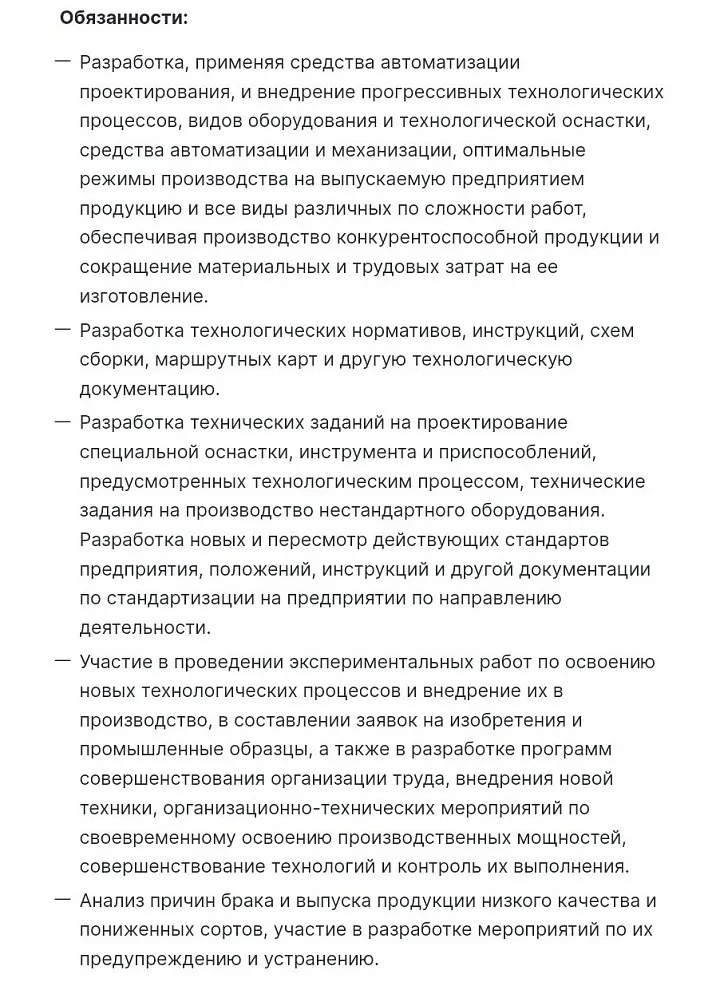 Обязанности:

— Разработка, применяя средства автоматизации проектирования, и внедрение прогрессивных технологических процессов, видов оборудования и технологической оснастки, средства автоматизации и механизации, оптимальные режимы производства на выпускаемую предприятием продукцию и все виды различных по сложности работ, обеспечивая производство конкурентоспособной продукции и сокращение материальных и трудовых затрат на ее изготовление.

— Разработка технологических нормативов, инструкций, схем сборки, маршрутных карт и другую технологическую документацию.

— Разработка технических заданий на проектирование специальной оснастки, инструмента и приспособлений, предусмотренных технологическим процессом, технические задания на производство нестандартного оборудования. Разработка новых и пересмотр действующих стандартов предприятия, положений, инструкций и другой документации по стандартизации на предприятии по направлению деятельности.

— Участие в проведении экспериментальных работ по освоению новых технологических процессов и внедрение их в производство, в составлении заявок на изобретения и промышленные образцы, а также в разработке программ совершенствования организации труда, внедрения новой техники, организационно-технических мероприятий по своевременному освоению производственных мощностей, совершенствование технологий и контроль их выполнения.

— Анализ причин брака и выпуска продукции низкого качества и пониженных сортов, участие в разработке мероприятий по их предупреждению и устранению.